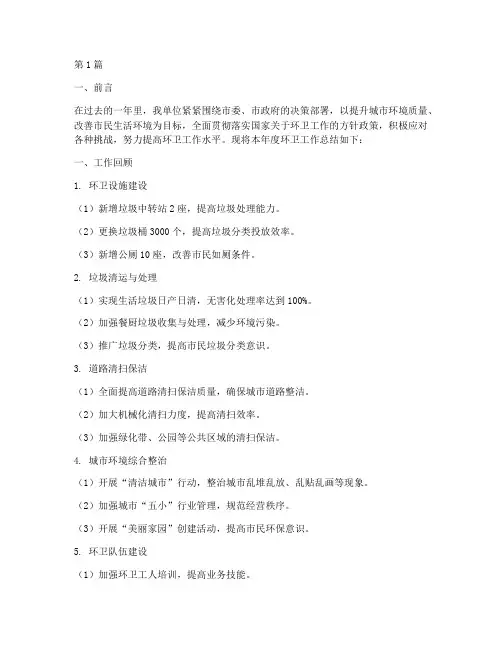 第1篇

一、前言

在过去的一年里，我单位紧紧围绕市委、市政府的决策部署，以提升城市环境质量、改善市民生活环境为目标，全面贯彻落实国家关于环卫工作的方针政策，积极应对各种挑战，努力提高环卫工作水平。现将本年度环卫工作总结如下：

一、工作回顾

1. 环卫设施建设

（1）新增垃圾中转站2座，提高垃圾处理能力。

（2）更换垃圾桶3000个，提高垃圾分类投放效率。

（3）新增公厕10座，改善市民如厕条件。

2. 垃圾清运与处理

（1）实现生活垃圾日产日清，无害化处理率达到100%。

（2）加强餐厨垃圾收集与处理，减少环境污染。

（3）推广垃圾分类，提高市民垃圾分类意识。

3. 道路清扫保洁

（1）全面提高道路清扫保洁质量，确保城市道路整洁。

（2）加大机械化清扫力度，提高清扫效率。

（3）加强绿化带、公园等公共区域的清扫保洁。

4. 城市环境综合整治

（1）开展“清洁城市”行动，整治城市乱堆乱放、乱贴乱画等现象。

（2）加强城市“五小”行业管理，规范经营秩序。

（3）开展“美丽家园”创建活动，提高市民环保意识。

5. 环卫队伍建设

（1）加强环卫工人培训，提高业务技能。